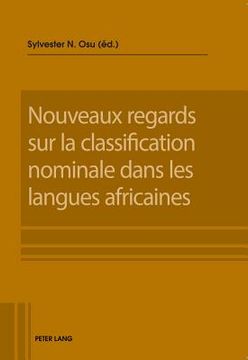 Sylvester N. Osu (éd.)

Nouveaux regards sur la classification nominale dans les langues africaines

PETER LANG